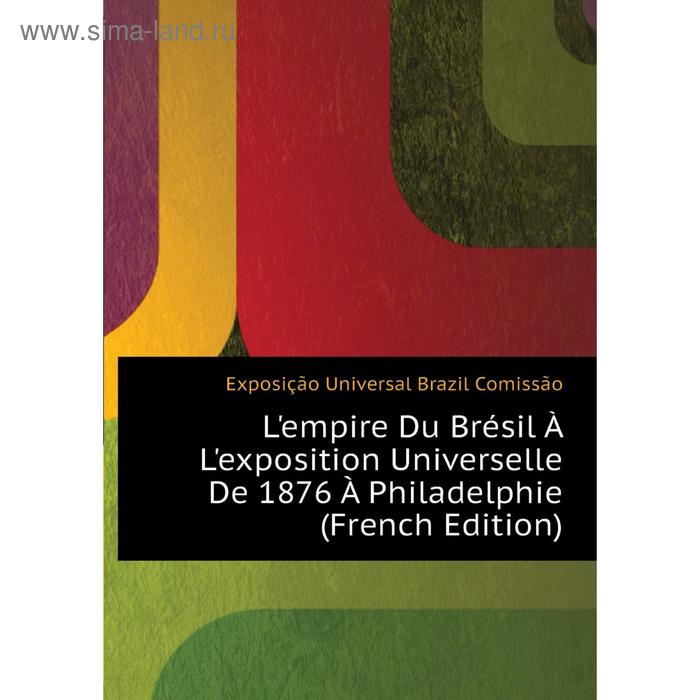 www.sima-land.ru

Exposição Universal Brazil Comissão

L'empire Du Brésil À L'exposition Universelle De 1876 À Philadelphie (French Edition)